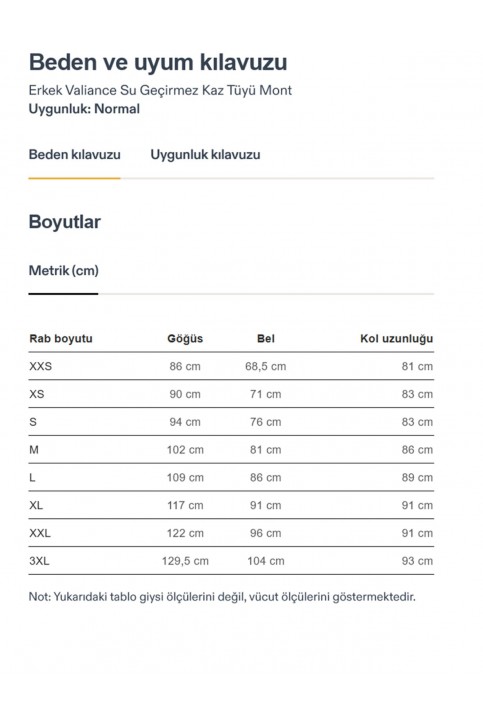 Beden ve uyum kılavuzu

Erkek Valiance Su Geçirmez Kaz Tüyü Mont
Uygunluk: Normal

Beden kılavuzu Uygunluk kılavuzu

Boyutlar

Metrik (cm)

| Rab boyutu | Göğüs | Bel | Kol uzunluğu |
|---|---|---|---|
| XXS | 86 cm | 68,5 cm | 81 cm |
| XS | 90 cm | 71 cm | 83 cm |
| S | 94 cm | 76 cm | 83 cm |
| M | 102 cm | 81 cm | 86 cm |
| L | 109 cm | 86 cm | 89 cm |
| XL | 117 cm | 91 cm | 91 cm |
| XXL | 122 cm | 96 cm | 91 cm |
| 3XL | 129,5 cm | 104 cm | 93 cm |

Not: Yukarıdaki tablo giysi ölçülerini değil, vücut ölçülerini göstermektedir.